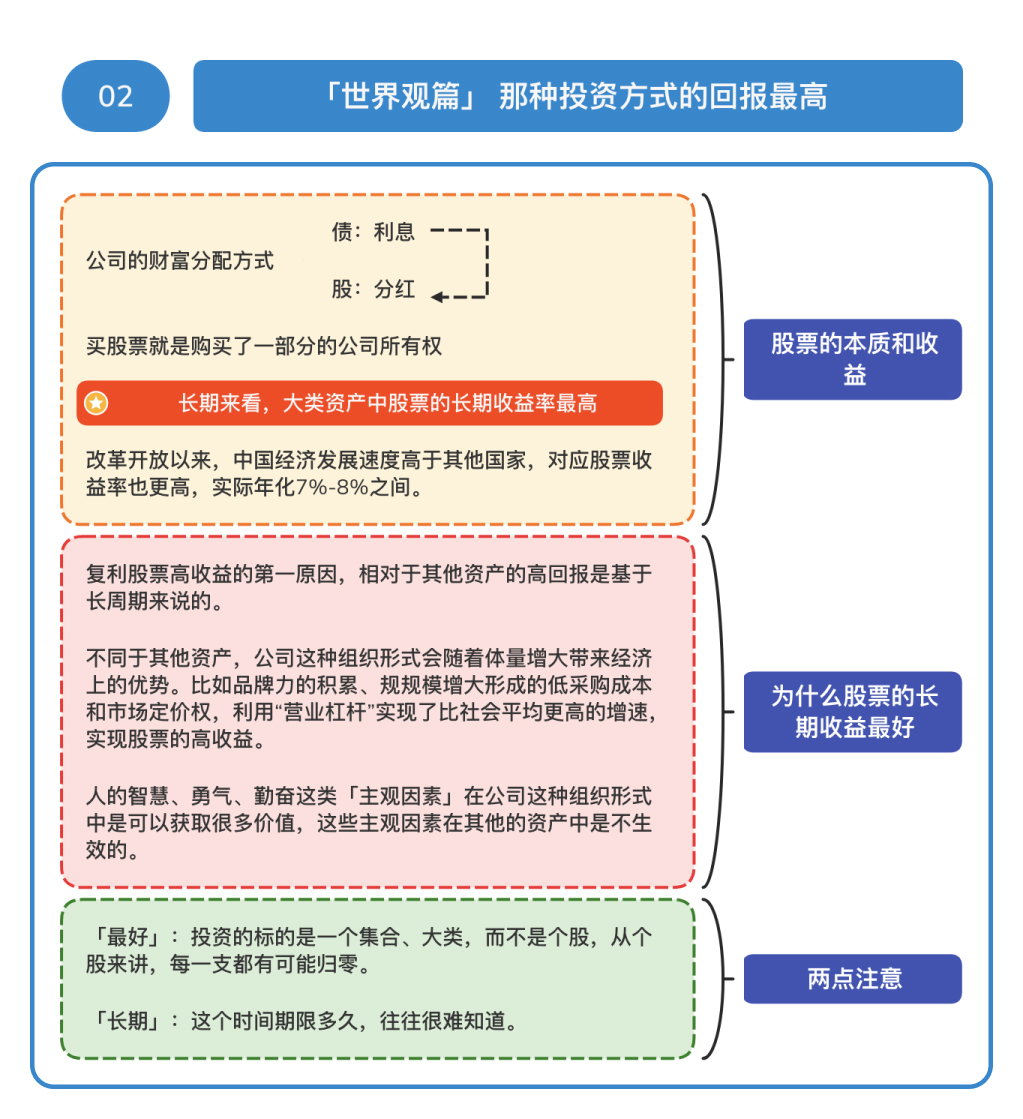 02

「世界观篇」 那种投资方式的回报最高

公司的财富分配方式

债：利息

股：分红

买股票就是购买了一部分的公司所有权

长期来看，大类资产中股票的长期收益率最高

改革开放以来，中国经济发展速度高于其他国家，对应股票收益率也更高，实际年化7%-8%之间。

股票的本质和收益

复利股票高收益的第一原因，相对于其他资产的高回报是基于长周期来说的。

不同于其他资产，公司这种组织形式会随着体量增大带来经济上的优势。比如品牌力的积累、规规模增大形成的低采购成本和市场定价权，利用“营业杠杆”实现了比社会平均更高的增速，实现股票的高收益。

人的智慧、勇气、勤奋这类「主观因素」在公司这种组织形式中是可以获取很多价值，这些主观因素在其他的资产中是不生效的。

为什么股票的长期收益最好

「最好」：投资的标的是一个集合、大类，而不是个股，从个股来讲，每一支都有可能归零。

「长期」：这个时间期限多久，往往很难知道。

两点注意